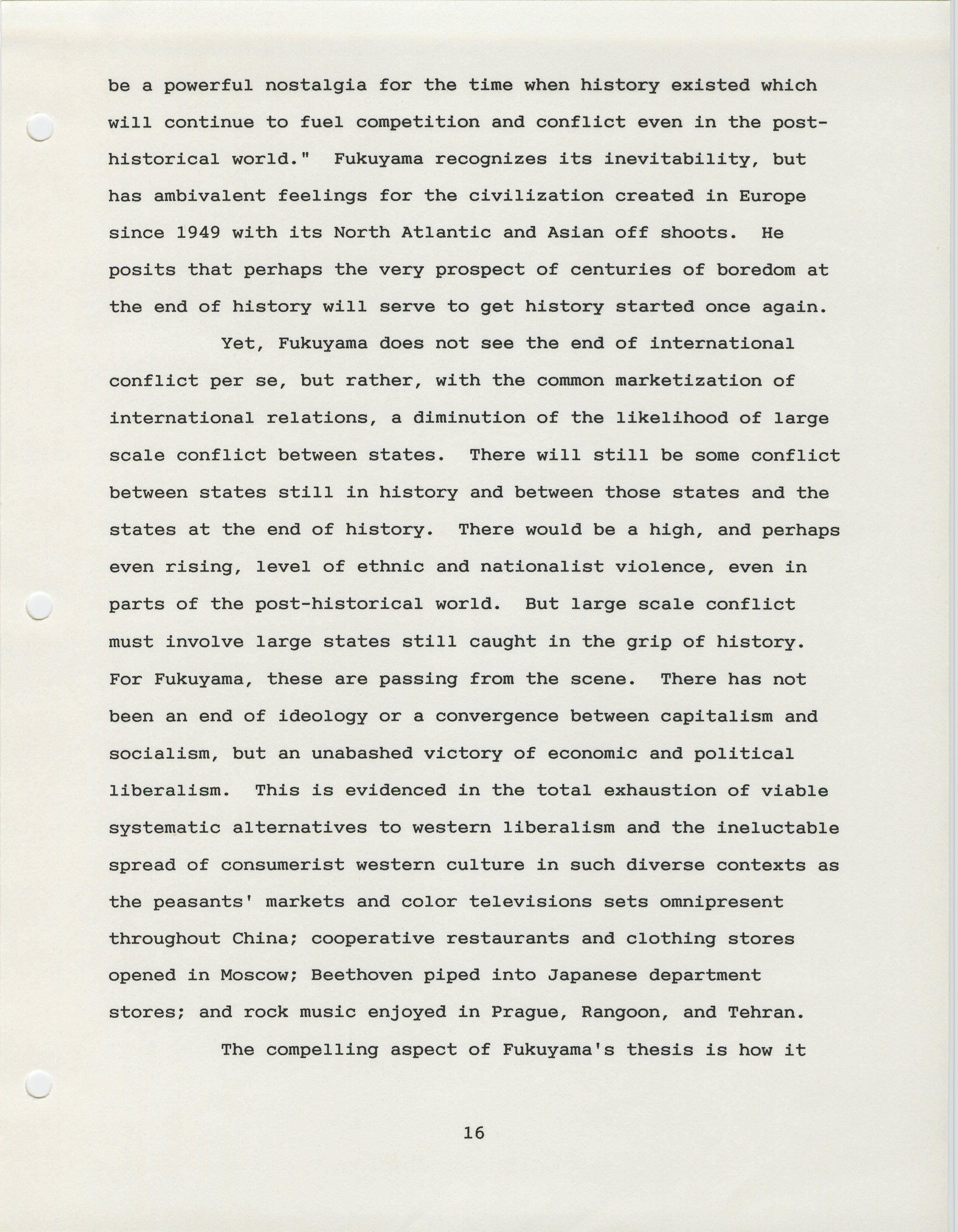 be a powerful nostalgia for the time when history existed which will continue to fuel competition and conflict even in the post-historical world." Fukuyama recognizes its inevitability, but has ambivalent feelings for the civilization created in Europe since 1949 with its North Atlantic and Asian off shoots. He posits that perhaps the very prospect of centuries of boredom at the end of history will serve to get history started once again.

Yet, Fukuyama does not see the end of international conflict per se, but rather, with the common marketization of international relations, a diminution of the likelihood of large scale conflict between states. There will still be some conflict between states still in history and between those states and the states at the end of history. There would be a high, and perhaps even rising, level of ethnic and nationalist violence, even in parts of the post-historical world. But large scale conflict must involve large states still caught in the grip of history. For Fukuyama, these are passing from the scene. There has not been an end of ideology or a convergence between capitalism and socialism, but an unabashed victory of economic and political liberalism. This is evidenced in the total exhaustion of viable systematic alternatives to western liberalism and the ineluctable spread of consumerist western culture in such diverse contexts as the peasants' markets and color televisions sets omnipresent throughout China; cooperative restaurants and clothing stores opened in Moscow; Beethoven piped into Japanese department stores; and rock music enjoyed in Prague, Rangoon, and Tehran.

The compelling aspect of Fukuyama's thesis is how it

16